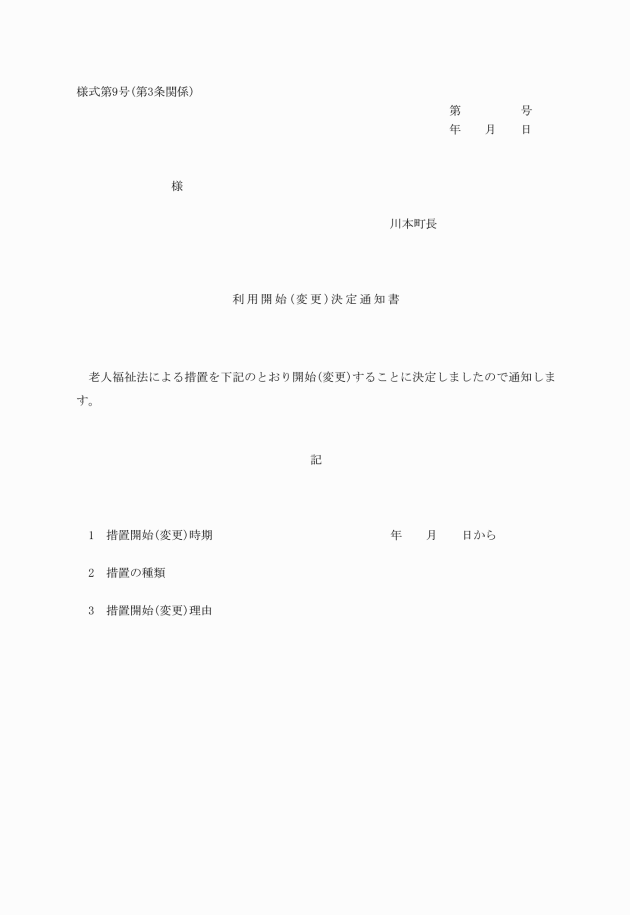 様式第9号(第3条関係)

第　　　　号
年　　月　　日

様

川本町長

利用開始(変更)決定通知書

老人福祉法による措置を下記のとおり開始(変更)することに決定しましたので通知します。

記

1　措置開始(変更)時期　　　　　　年　　月　　日から

2　措置の種類

3　措置開始(変更)理由